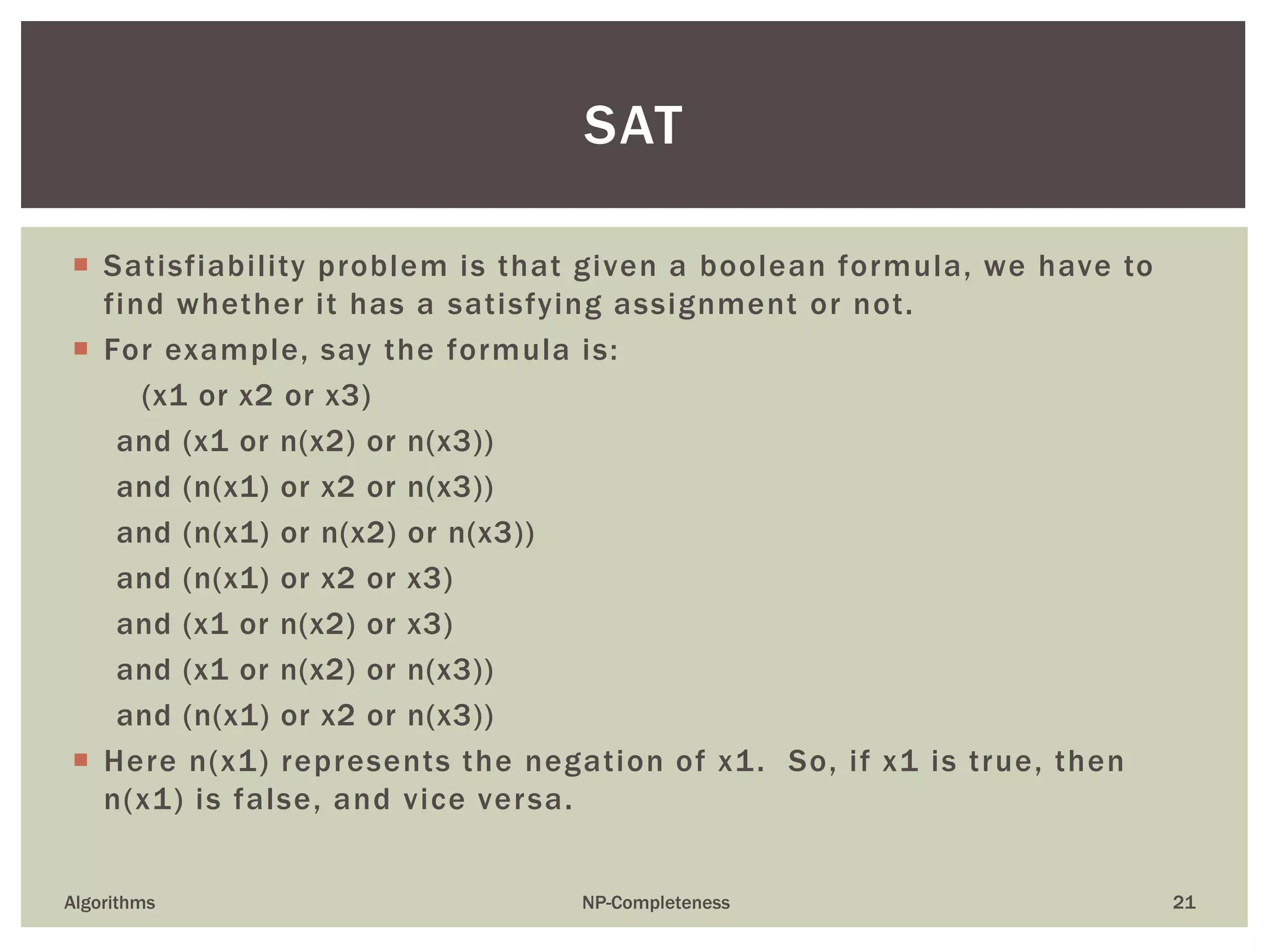 SAT

Satisfiability problem is that given a boolean formula, we have to find whether it has a satisfying assignment or not.

For example, say the formula is:

(x1 or x2 or x3)
and (x1 or n(x2) or n(x3))
and (n(x1) or x2 or n(x3))
and (n(x1) or n(x2) or n(x3))
and (n(x1) or x2 or x3)
and (x1 or n(x2) or x3)
and (x1 or n(x2) or n(x3))
and (n(x1) or x2 or n(x3))

Here n(x1) represents the negation of x1. So, if x1 is true, then n(x1) is false, and vice versa.

Algorithms

NP-Completeness

21